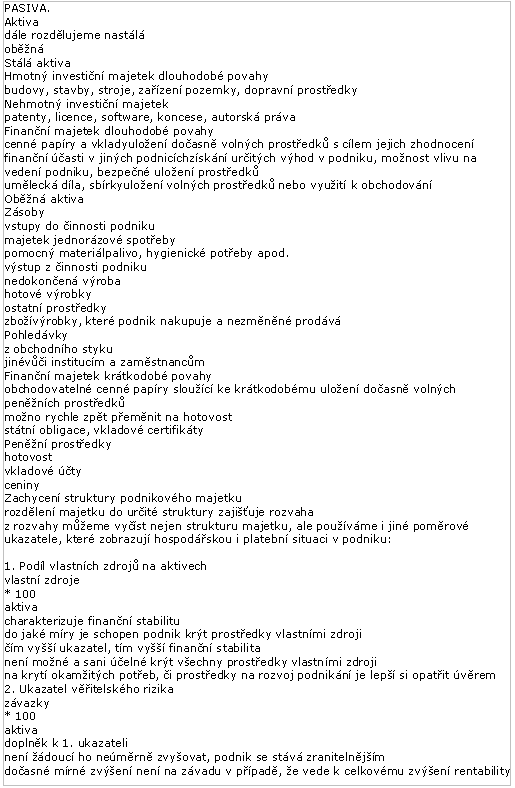 PASIVA.
Aktiva
dále rozdělujeme nastálá
oběžná
Stálá aktiva
Hmotný investiční majetek dlouhodobé povahy
budovy, stavby, stroje, zařízení pozemky, dopravní prostředky
Nehmotný investiční majetek
patenty, licence, software, koncese, autorská práva
Finanční majetek dlouhodobé povahy
cenné papíry a vkladyuložení dočasně volných prostředků s cílem jejich zhodnocení
finanční účasti v jiných podnicíchzískání určitých výhod v podniku, možnost vlivu na vedení podniku, bezpečné uložení prostředků
umělecká díla, sbírkyuložení volných prostředků nebo využití k obchodování
Oběžná aktiva
Zásoby
vstupy do činnosti podniku
majetek jednorázové spotřeby
pomocný materiálpalivo, hygienické potřeby apod.
výstup z činnosti podniku
nedokončená výroba
hotové výrobky
ostatní prostředky
zbožívýrobky, které podnik nakupuje a nezměněné prodává
Pohledávky
z obchodního styku
jinévůči institucím a zaměstnancům
Finanční majetek krátkodobé povahy
obchodovatelné cenné papíry sloužící ke krátkodobému uložení dočasně volných peněžních prostředků
možno rychle zpět přeměnit na hotovost
státní obligace, vkladové certifikáty
Peněžní prostředky
hotovost
vkladové účty
ceniny
Zachycení struktury podnikového majetku
rozdělení majetku do určité struktury zajišťuje rozvaha
z rozvahy můžeme vyčíst nejen strukturu majetku, ale používáme i jiné poměrové ukazatele, které zobrazují hospodářskou i platební situaci v podniku:

1. Podíl vlastních zdrojů na aktivech
vlastní zdroje
* 100
aktiva
charakterizuje finanční stabilitu
do jaké míry je schopen podnik krýt prostředky vlastními zdroji
čím vyšší ukazatel, tím vyšší finanční stabilita
není možné a sani účelné krýt všechny prostředky vlastními zdroji
na krytí okamžitých potřeb, či prostředky na rozvoj podnikání je lepší si opatřit úvěrem
2. Ukazatel věřitelského rizika
závazky
* 100
aktiva
doplněk k 1. ukazateli
není žádoucí ho neúměrně zvyšovat, podnik se stává zranitelnějším
dočasné mírné zvýšení není na závadu v případě, že vede k celkovému zvýšení rentability